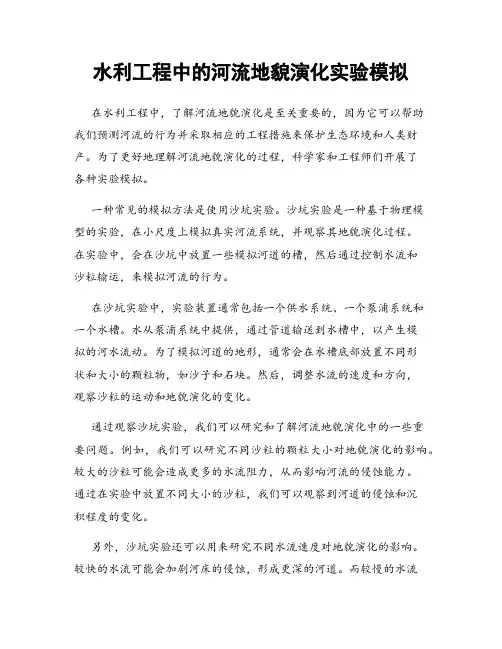 水利工程中的河流地貌演化实验模拟

在水利工程中，了解河流地貌演化是至关重要的，因为它可以帮助我们预测河流的行为并采取相应的工程措施来保护生态环境和人类财产。为了更好地理解河流地貌演化的过程，科学家和工程师们开展了各种实验模拟。

一种常见的模拟方法是使用沙坑实验。沙坑实验是一种基于物理模型的实验，在小尺度上模拟真实河流系统，并观察其地貌演化过程。在实验中，会在沙坑中放置一些模拟河道的槽，然后通过控制水流和沙粒输运，来模拟河流的行为。

在沙坑实验中，实验装置通常包括一个供水系统、一个泵浦系统和一个水槽。水从泵浦系统中提供，通过管道输送到水槽中，以产生模拟的河水流动。为了模拟河道的地形，通常会在水槽底部放置不同形状和大小的颗粒物，如沙子和石块。然后，调整水流的速度和方向，观察沙粒的运动和地貌演化的变化。

通过观察沙坑实验，我们可以研究和了解河流地貌演化中的一些重要问题。例如，我们可以研究不同沙粒的颗粒大小对地貌演化的影响。较大的沙粒可能会造成更多的水流阻力，从而影响河流的侵蚀能力。通过在实验中放置不同大小的沙粒，我们可以观察到河道的侵蚀和沉积程度的变化。

另外，沙坑实验还可以用来研究不同水流速度对地貌演化的影响。较快的水流可能会加剧河床的侵蚀，形成更深的河道。而较慢的水流